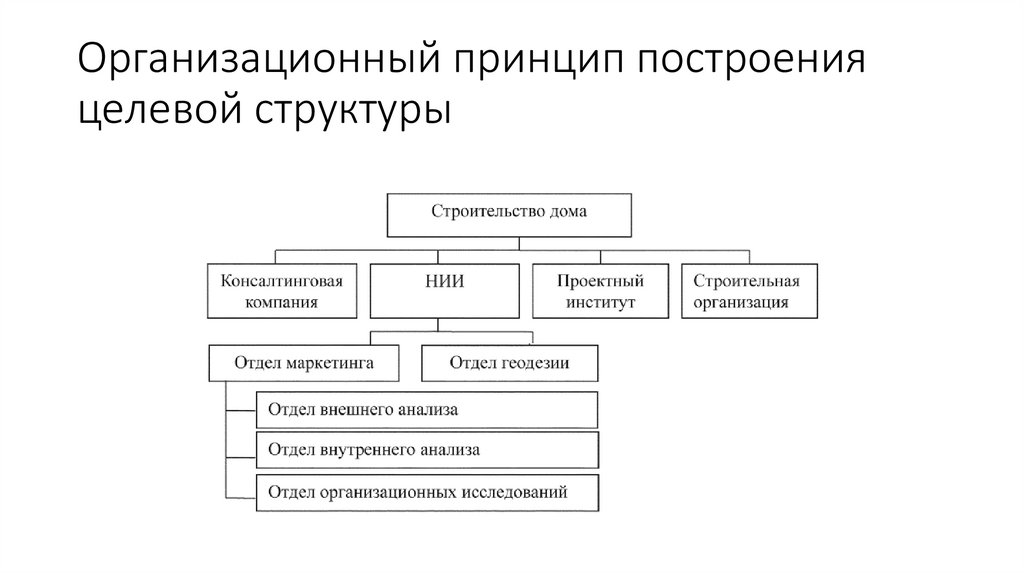 Организационный принцип построения целевой структуры

Строительство дома

Консалтинговая компания

НИИ

Проектный институт

Строительная организация

Отдел маркетинга

Отдел геодезии

Отдел внешнего анализа

Отдел внутреннего анализа

Отдел организационных исследований